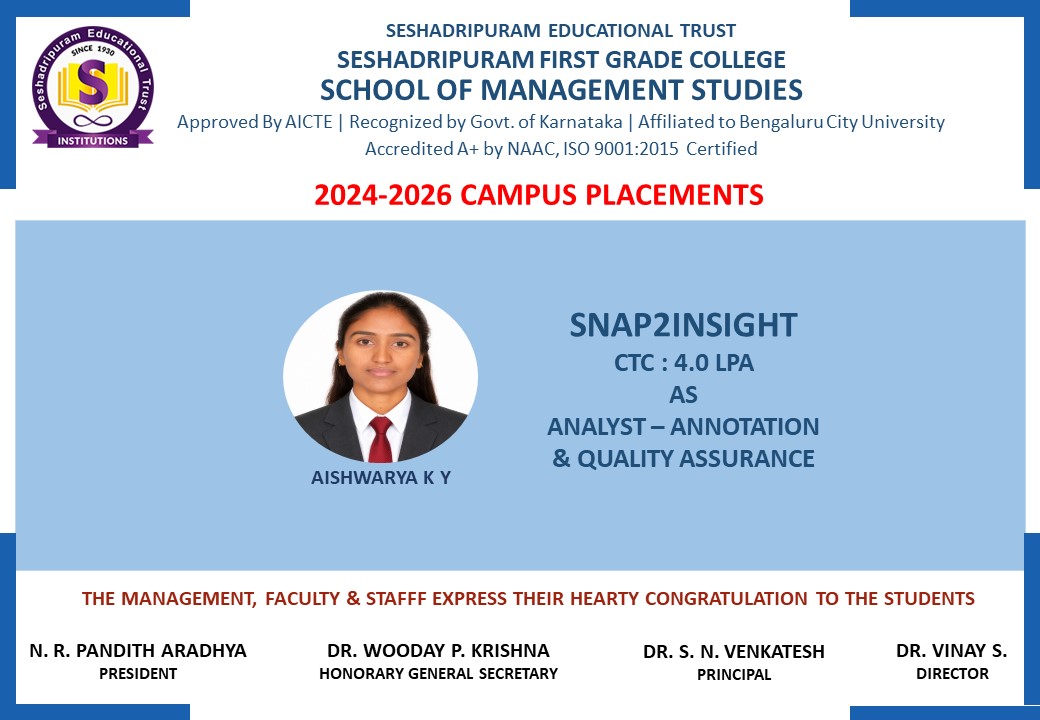 Seshadripuram Educational Trust
SINCE 1930
S
INSTITUTIONS

SESHADRIPURAM EDUCATIONAL TRUST
SESHADRIPURAM FIRST GRADE COLLEGE
SCHOOL OF MANAGEMENT STUDIES
Approved By AICTE | Recognized by Govt. of Karnataka | Affiliated to Bengaluru City University
Accredited A+ by NAAC, ISO 9001:2015 Certified

2024-2026 CAMPUS PLACEMENTS

AISHWARYA K Y

SNAP2INSIGHT
CTC : 4.0 LPA
AS
ANALYST – ANNOTATION
& QUALITY ASSURANCE

THE MANAGEMENT, FACULTY & STAFFF EXPRESS THEIR HEARTY CONGRATULATION TO THE STUDENTS

N. R. PANDITH ARADHYA
PRESIDENT

DR. WOODAY P. KRISHNA
HONORARY GENERAL SECRETARY

DR. S. N. VENKATESH
PRINCIPAL

DR. VINAY S.
DIRECTOR